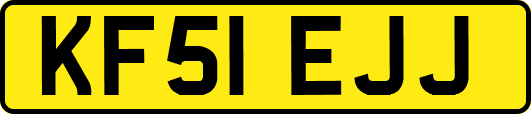 KF51 EJJ